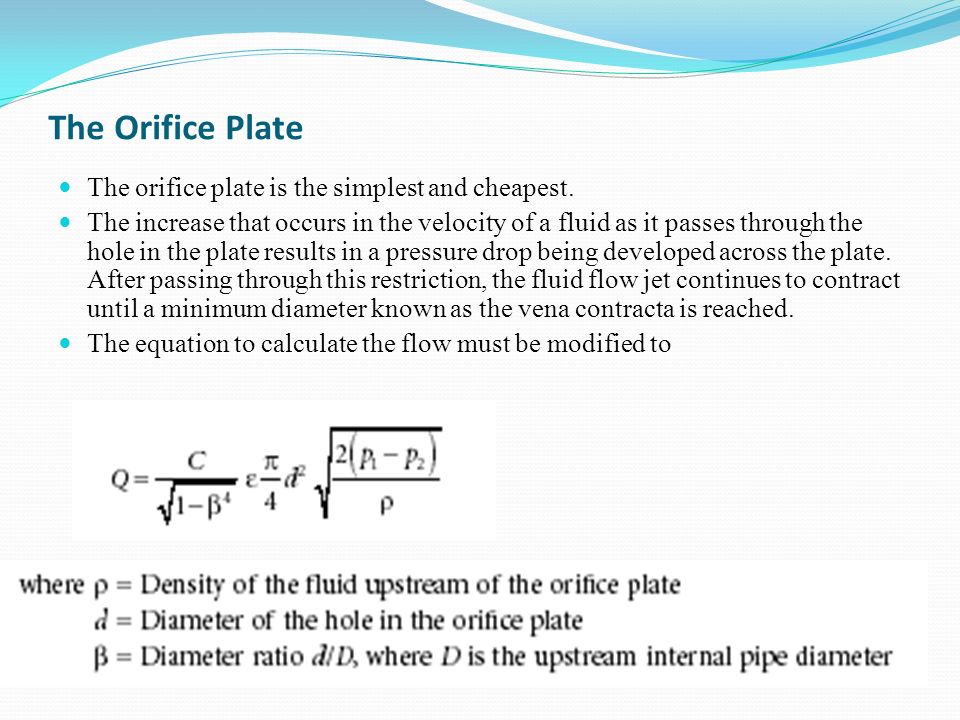 The Orifice Plate

The orifice plate is the simplest and cheapest.

The increase that occurs in the velocity of a fluid as it passes through the hole in the plate results in a pressure drop being developed across the plate. After passing through this restriction, the fluid flow jet continues to contract until a minimum diameter known as the vena contracta is reached.

The equation to calculate the flow must be modified to

$Q = \frac{C}{\sqrt{1-\beta^4}} \varepsilon \frac{\pi}{4} d^2 \sqrt{\frac{2(p_1 - p_2)}{\rho}}$

where $\rho$ = Density of the fluid upstream of the orifice plate
$d$ = Diameter of the hole in the orifice plate
$\beta$ = Diameter ratio $d/D$, where $D$ is the upstream internal pipe diameter